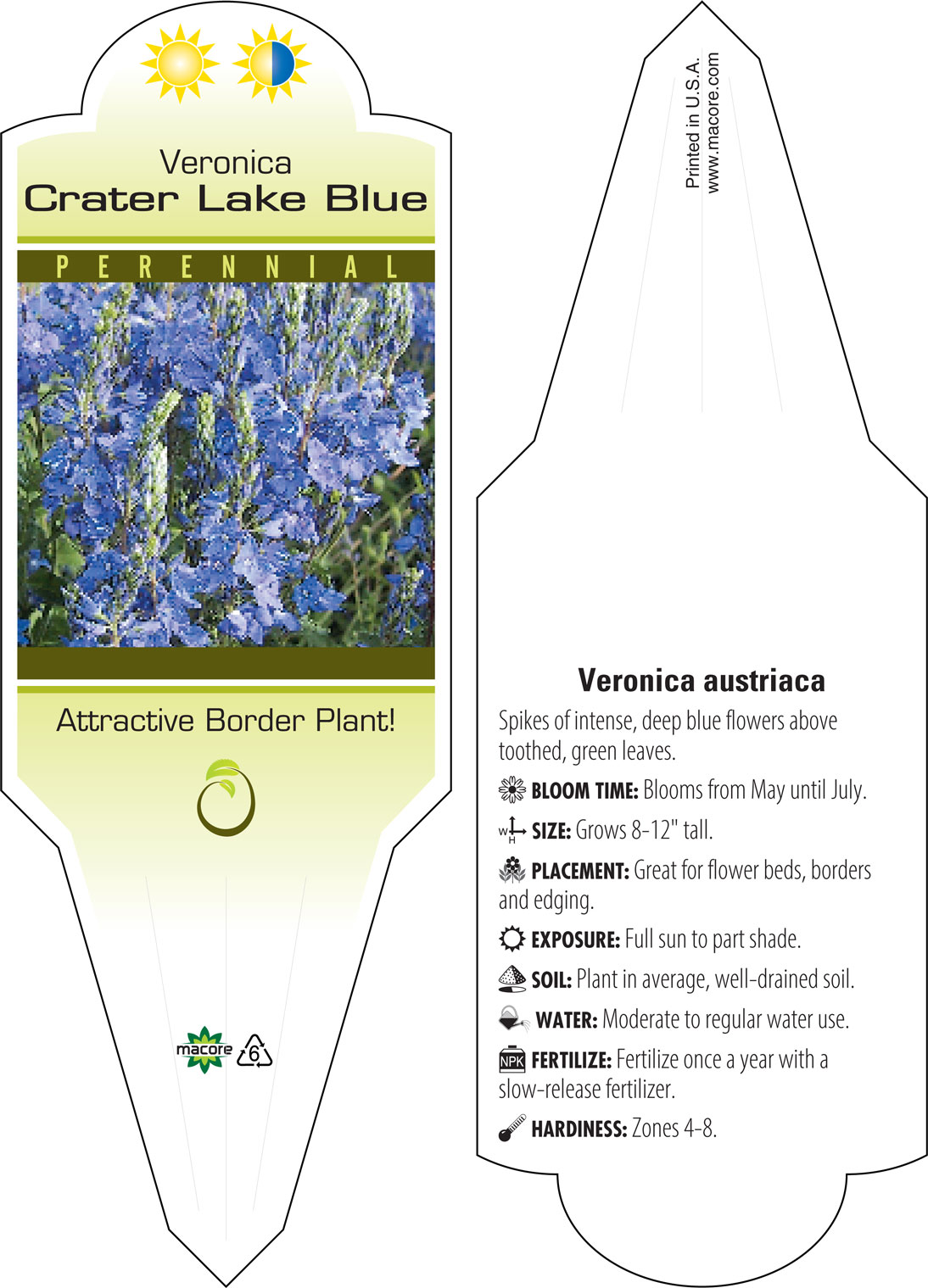 Veronica
Crater Lake Blue

PERENNIAL

Attractive Border Plant!

macore 6

Printed in U.S.A.
www.macore.com

Veronica austriaca

Spikes of intense, deep blue flowers above toothed, green leaves.

BLOOM TIME: Blooms from May until July.

W H SIZE: Grows 8-12" tall.

PLACEMENT: Great for flower beds, borders and edging.

EXPOSURE: Full sun to part shade.

SOIL: Plant in average, well-drained soil.

WATER: Moderate to regular water use.

NPK FERTILIZE: Fertilize once a year with a slow-release fertilizer.

HARDINESS: Zones 4-8.